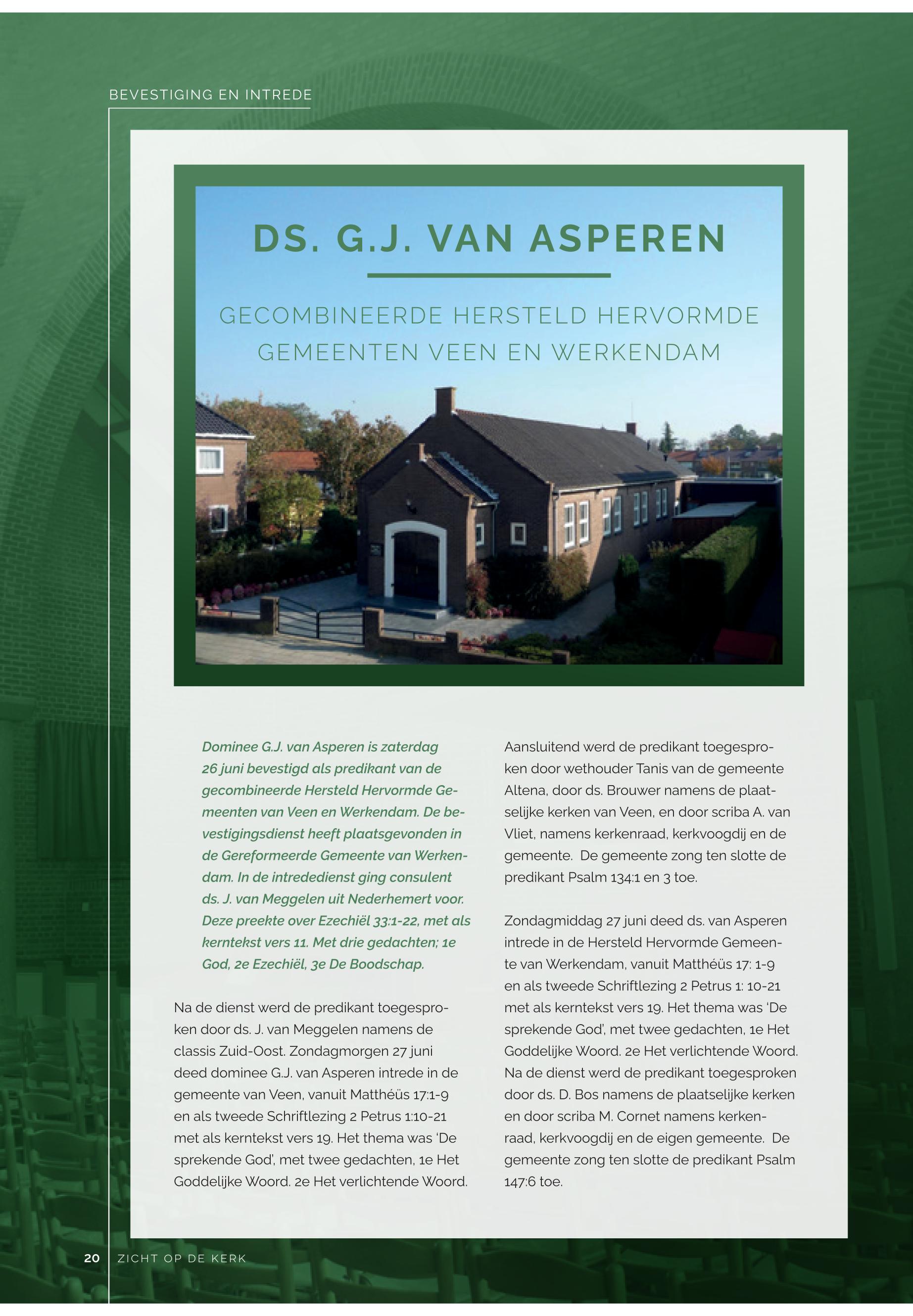 BEVESTIGING EN INTREDE

DS. G.J. VAN ASPEREN

GECOMBINEERDE HERSTELD HERVORMDE GEMEENTEN VEEN EN WERKENDAM

Dominee G.J. van Asperen is zaterdag 26 juni bevestigd als predikant van de gecombineerde Hersteld Hervormde Gemeenten van Veen en Werkendam. De bevestigingsdienst heeft plaatsgevonden in de Gereformeerde Gemeente van Werkendam. In de intrededienst ging consulent ds. J. van Meggelen uit Nederhemert voor. Deze preekte over Ezechiël 33:1-22, met als kerntekst vers 11. Met drie gedachten; 1e God, 2e Ezechiël, 3e De Boodschap.

Na de dienst werd de predikant toegesproken door ds. J. van Meggelen namens de classis Zuid-Oost. Zondagmorgen 27 juni deed dominee G.J. van Asperen intrede in de gemeente van Veen, vanuit Matthéüs 17:1-9 en als tweede Schriftlezing 2 Petrus 1:10-21 met als kerntekst vers 19. Het thema was 'De sprekende God', met twee gedachten, 1e Het Goddelijke Woord. 2e Het verlichtende Woord.

Aansluitend werd de predikant toegesproken door wethouder Tanis van de gemeente Altena, door ds. Brouwer namens de plaatselijke kerken van Veen, en door scriba A. van Vliet, namens kerkenraad, kerkvoogdij en de gemeente. De gemeente zong ten slotte de predikant Psalm 134:1 en 3 toe.

Zondagmiddag 27 juni deed ds. van Asperen intrede in de Hersteld Hervormde Gemeente van Werkendam, vanuit Matthéüs 17: 1-9 en als tweede Schriftlezing 2 Petrus 1: 10-21 met als kerntekst vers 19. Het thema was 'De sprekende God', met twee gedachten, 1e Het Goddelijke Woord. 2e Het verlichtende Woord. Na de dienst werd de predikant toegesproken door ds. D. Bos namens de plaatselijke kerken en door scriba M. Cornet namens kerkenraad, kerkvoogdij en de eigen gemeente. De gemeente zong ten slotte de predikant Psalm 147:6 toe.

20 ZICHT OP DE KERK